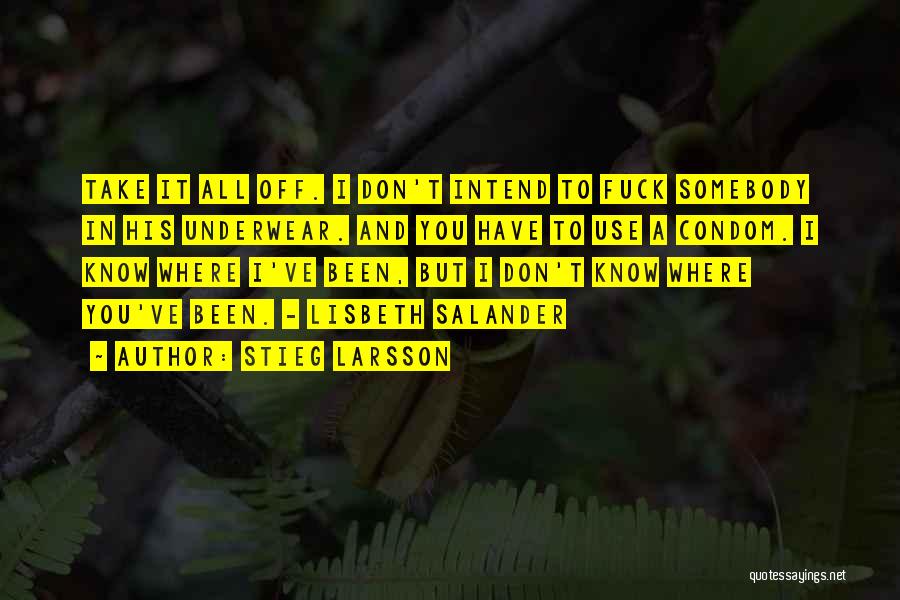 TAKE IT ALL OFF. I DON'T INTEND TO FUCK SOMEBODY IN HIS UNDERWEAR. AND YOU HAVE TO USE A CONDOM. I KNOW WHERE I'VE BEEN, BUT I DON'T KNOW WHERE YOU'VE BEEN. - LISBETH SALANDER

~ AUTHOR: STIEG LARSSON

quotessayings.net